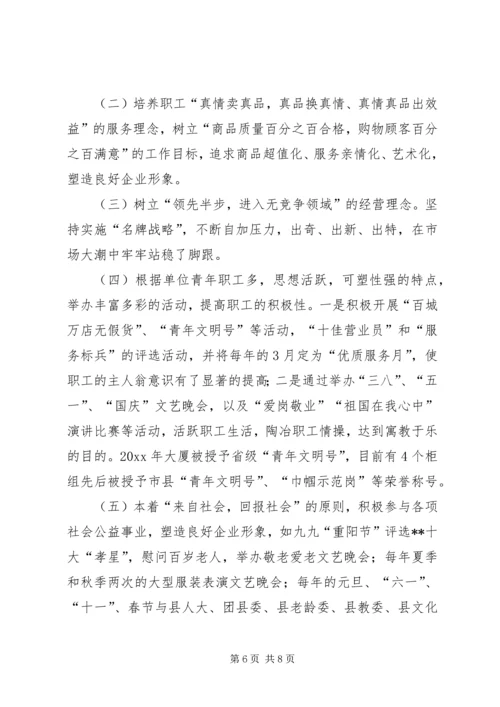 （二）培养职工“真情卖真品，真品换真情、真情真品出效益”的服务理念，树立“商品质量百分之百合格，购物顾客百分之百满意”的工作目标，追求商品超值化、服务亲情化、艺术化，塑造良好企业形象。

（三）树立“领先半步，进入无竞争领域”的经营理念。坚持实施“名牌战略”，不断自加压力，出奇、出新、出特，在市场大潮中牢牢站稳了脚跟。

（四）根据单位青年职工多，思想活跃，可塑性强的特点，举办丰富多彩的活动，提高职工的积极性。一是积极开展“百城万店无假货”、“青年文明号”等活动，“十佳营业员”和“服务标兵”的评选活动，并将每年的3月定为“优质服务月”，使职工的主人翁意识有了显著的提高；二是通过举办“三八”、“五一”、“国庆”文艺晚会，以及“爱岗敬业”“祖国在我心中”演讲比赛等活动，活跃职工生活，陶冶职工情操，达到寓教于乐的目的。20xx年大厦被授予省级“青年文明号”，目前有4个柜组先后被授予市县“青年文明号”、“巾帼示范岗”等荣誉称号。

（五）本着“来自社会，回报社会”的原则，积极参与各项社会公益事业，塑造良好企业形象，如九九“重阳节”评选**十大“孝星”，慰问百岁老人，举办敬老爱老文艺晚会；每年夏季和秋季两次的大型服装表演文艺晚会；每年的元旦、“六一”、“十一”、春节与县人大、团县委、县老龄委、县教委、县文化

第6页 共8页